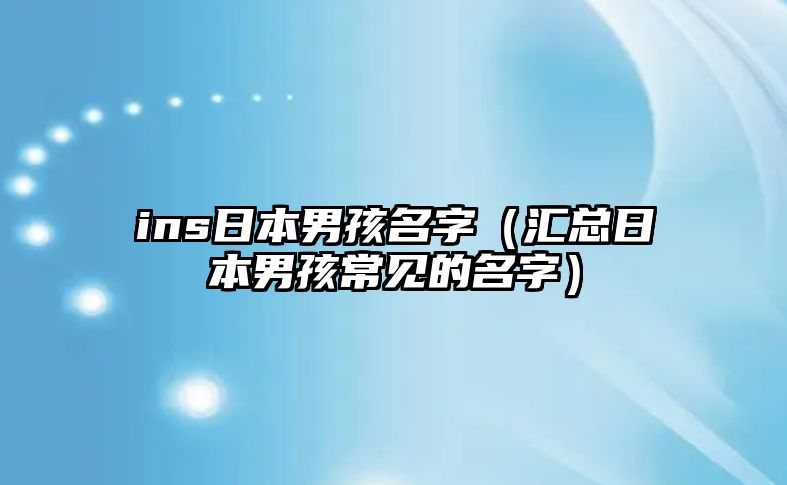 ins日本男孩名字（汇总日本男孩常见的名字）